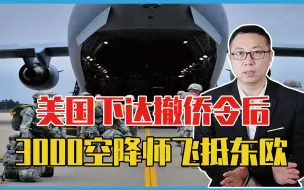 美国下达撤侨令后

3000空降师飞抵东欧